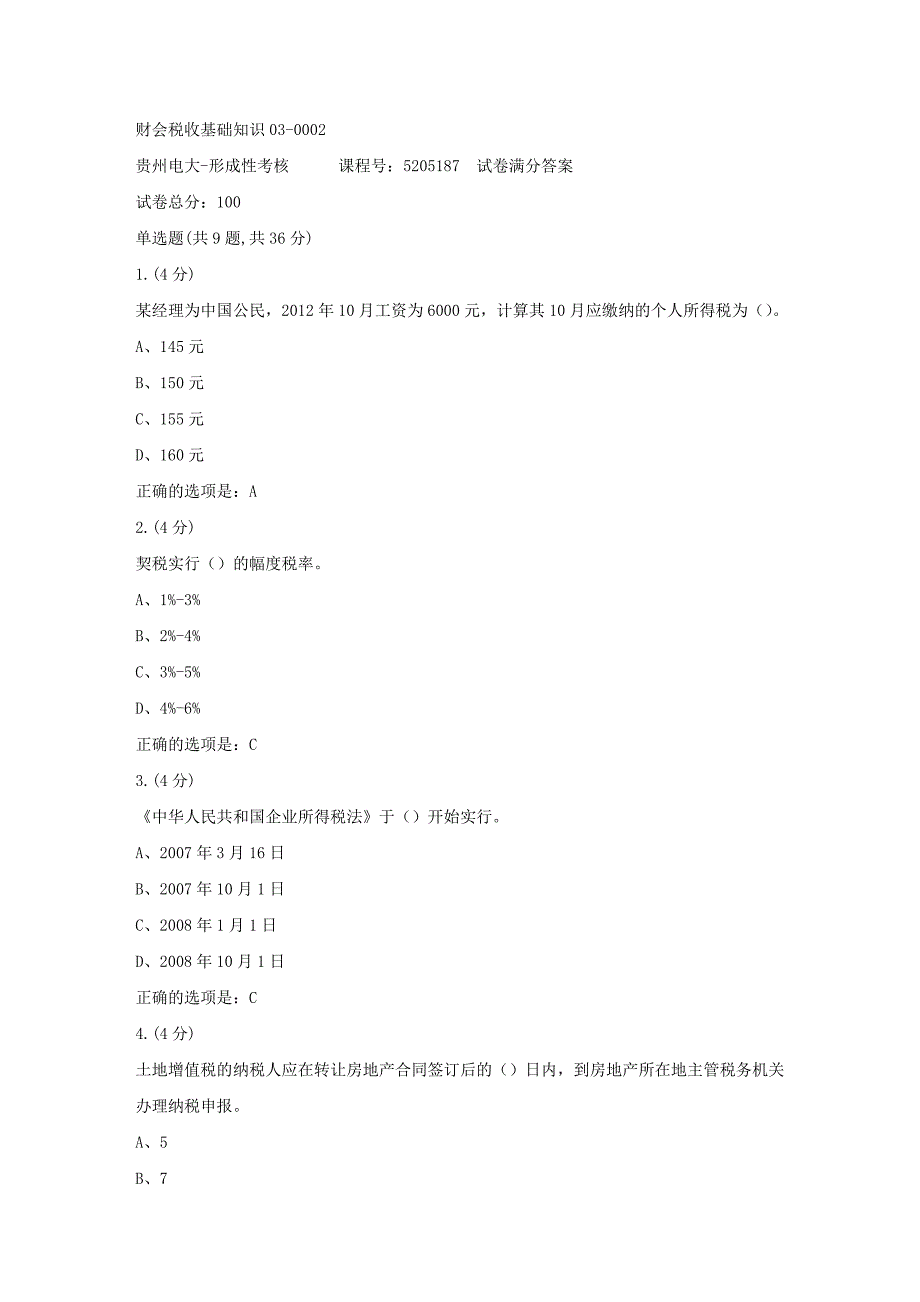 财会税收基础知识 03-0002

贵州电大-形成性考核　　课程号：5205187　试卷满分答案

试卷总分：100

单选题(共 9 题,共 36 分)

1.(4 分)

某经理为中国公民，2012 年 10 月工资为 6000 元，计算其 10 月应缴纳的个人所得税为（）。

A、145 元

B、150 元

C、155 元

D、160 元

正确的选项是：A

2.(4 分)

契税实行（）的幅度税率。

A、1%-3%

B、2%-4%

C、3%-5%

D、4%-6%

正确的选项是：C

3.(4 分)

《中华人民共和国企业所得税法》于（）开始实行。

A、2007 年 3 月 16 日

B、2007 年 10 月 1 日

C、2008 年 1 月 1 日

D、2008 年 10 月 1 日

正确的选项是：C

4.(4 分)

土地增值税的纳税人应在转让房地产合同签订后的（）日内，到房地产所在地主管税务机关办理纳税申报。

A、5

B、7